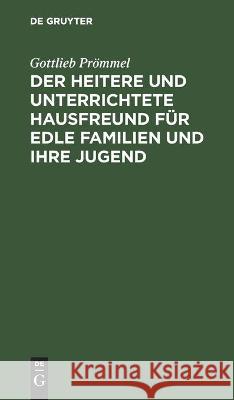 DE GRUYTER

Gottlieb Prömmel

DER HEITERE UND UNTERRICHTETE HAUSFREUND FÜR EDLE FAMILIEN UND IHRE JUGEND

DE G

Kraina Książek